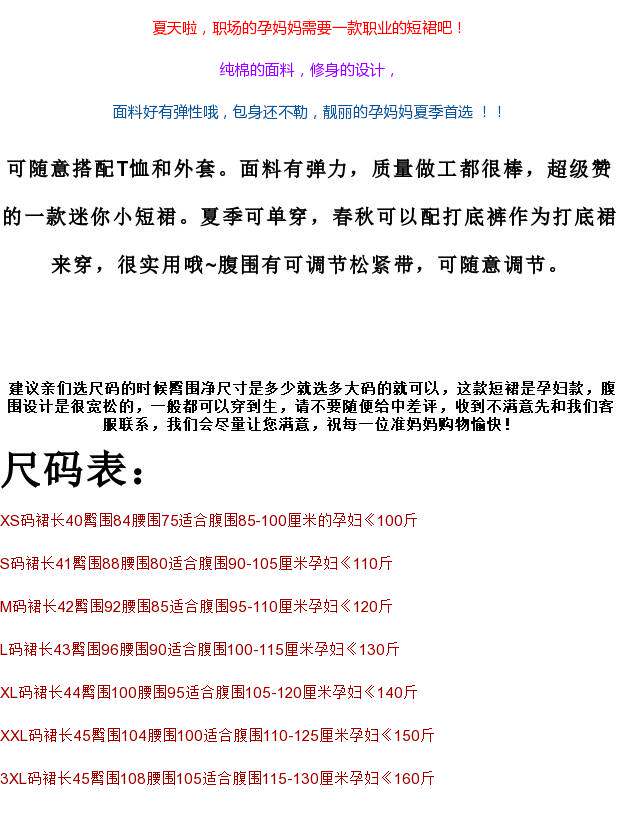 夏天啦，职场的孕妈妈需要一款职业的短裙吧！

纯棉的面料，修身的设计，

面料好有弹性哦，包身还不勒，靓丽的孕妈妈夏季首选 ！！

可随意搭配T恤和外套。面料有弹力，质量做工都很棒，超级赞的一款迷你小短裙。夏季可单穿，春秋可以配打底裤作为打底裙来穿，很实用哦~腹围有可调节松紧带，可随意调节。

建议亲们选尺码的时候臀围净尺寸是多少就选多大码的就可以，这款短裙是孕妇款，腹围设计是很宽松的，一般都可以穿到生，请不要随便给中差评，收到不满意先和我们客服联系，我们会尽量让您满意，祝每一位准妈妈购物愉快！

尺码表：

XS码裙长40臀围84腰围75适合腹围85-100厘米的孕妇≤100斤

S码裙长41臀围88腰围80适合腹围90-105厘米孕妇≤110斤

M码裙长42臀围92腰围85适合腹围95-110厘米孕妇≤120斤

L码裙长43臀围96腰围90适合腹围100-115厘米孕妇≤130斤

XL码裙长44臀围100腰围95适合腹围105-120厘米孕妇≤140斤

XXL码裙长45臀围104腰围100适合腹围110-125厘米孕妇≤150斤

3XL码裙长45臀围108腰围105适合腹围115-130厘米孕妇≤160斤